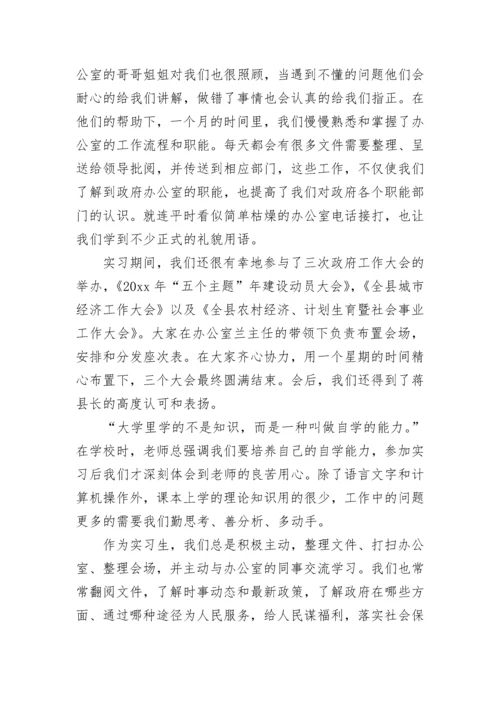 公室的哥哥姐姐对我们也很照顾，当遇到不懂的问题他们会耐心的给我们讲解，做错了事情也会认真的给我们指正。在他们的帮助下，一个月的时间里，我们慢慢熟悉和掌握了办公室的工作流程和职能。每天都会有很多文件需要整理、呈送给领导批阅，并传送到相应部门，这些工作，不仅使我们了解到政府办公室的职能，也提高了我们对政府各个职能部门的认识。就连平时看似简单枯燥的办公室电话接打，也让我们学到不少正式的礼貌用语。

实习期间，我们还很有幸地参与了三次政府工作大会的举办，《20xx 年“五个主题”年建设动员大会》，《全县城市经济工作大会》以及《全县农村经济、计划生育暨社会事业工作大会》。大家在办公室兰主任的带领下负责布置会场，安排和分发座次表。在大家齐心协力，用一个星期的时间精心布置下，三个大会最终圆满结束。会后，我们还得到了蒋县长的高度认可和表扬。

“大学里学的不是知识，而是一种叫做自学的能力。”在学校时，老师总强调我们要培养自己的自学能力，参加实习后我们才深刻体会到老师的良苦用心。除了语言文字和计算机操作外，课本上学的理论知识用的很少，工作中的问题更多的需要我们勤思考、善分析、多动手。

作为实习生，我们总是积极主动，整理文件、打扫办公室、整理会场，并主动与办公室的同事交流学习。我们也常常翻阅文件，了解时事动态和最新政策，了解政府在哪些方面、通过哪种途径为人民服务，给人民谋福利，落实社会保